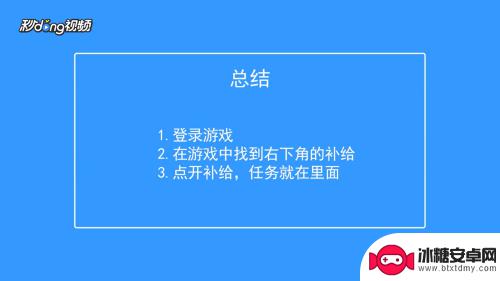 秒dong视频

总结

1. 登录游戏
2. 在游戏中找到右下角的补给
3. 点开补给，任务就在里面

冰糖安卓网
www.btxtdmy.com